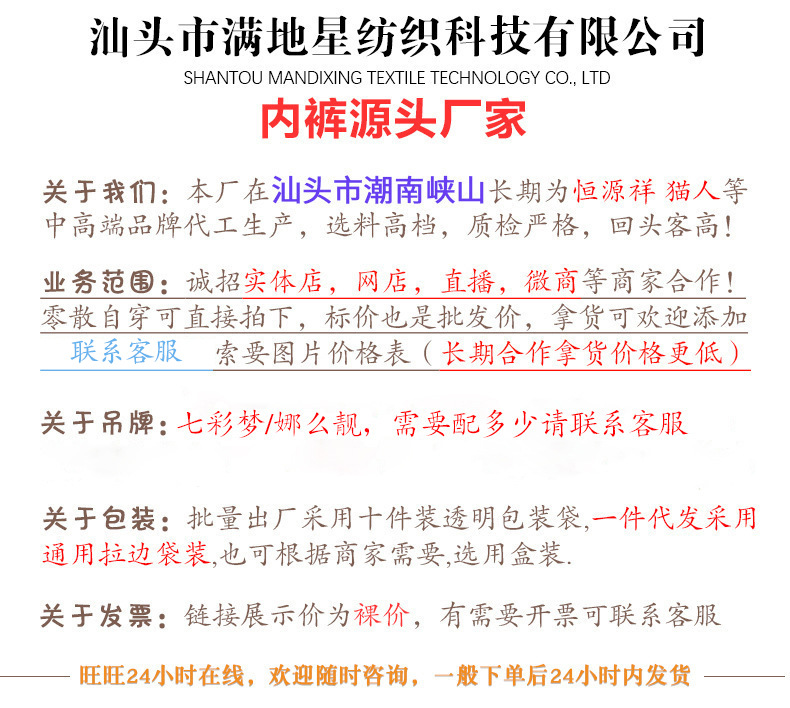 汕头市满地星纺织科技有限公司
SHANTOU MANDIXING TEXTILE TECHNOLOGY CO., LTD

内裤源头厂家

关于我们：本厂在汕头市潮南峡山长期为恒源祥 猫人等中高端品牌代工生产，选料高档，质检严格，回头客高！

业务范围：诚招实体店，网店，直播，微商等商家合作！零散自穿可直接拍下，标价也是批发价，拿货可欢迎添加联系客服 索要图片价格表（长期合作拿货价格更低）

关于吊牌：七彩梦/娜么靓，需要配多少请联系客服

关于包装：批量出厂采用十件装透明包装袋,一件代发采用通用拉边袋装,也可根据商家需要,选用盒装.

关于发票：链接展示价为裸价，有需要开票可联系客服

旺旺24小时在线，欢迎随时咨询，一般下单后24小时内发货